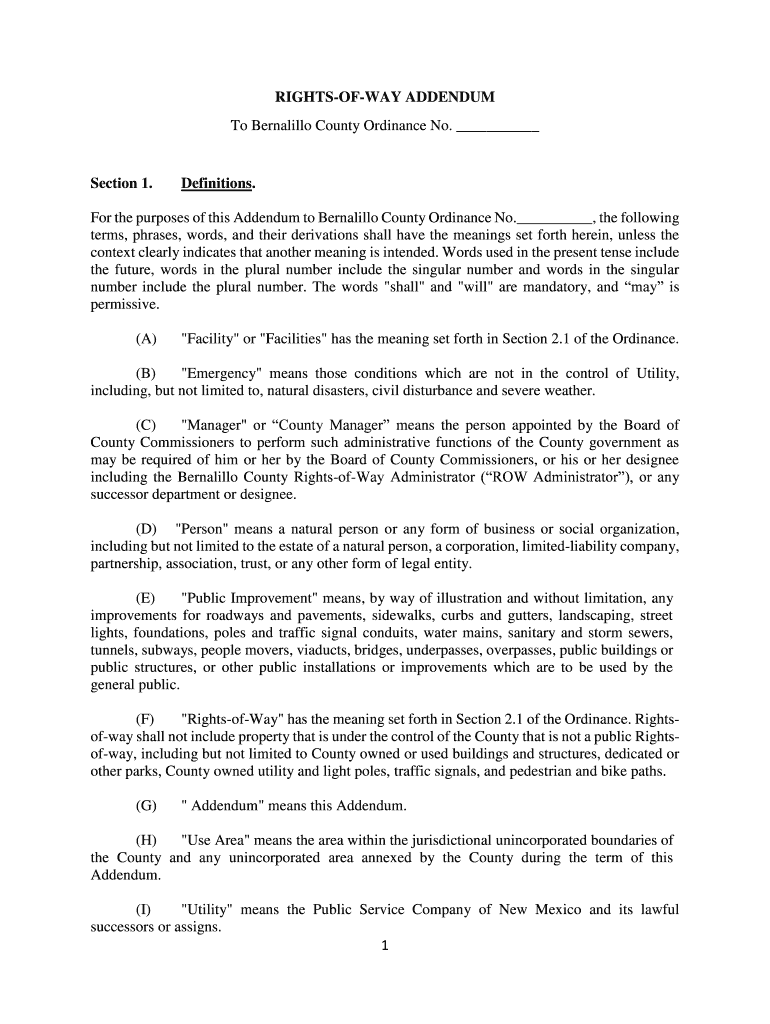 RIGHTS-OF-WAY ADDENDUM

To Bernalillo County Ordinance No. ___________

Section 1. Definitions.

For the purposes of this Addendum to Bernalillo County Ordinance No.__________, the following terms, phrases, words, and their derivations shall have the meanings set forth herein, unless the context clearly indicates that another meaning is intended. Words used in the present tense include the future, words in the plural number include the singular number and words in the singular number include the plural number. The words "shall" and "will" are mandatory, and “may” is permissive.

(A) "Facility" or "Facilities" has the meaning set forth in Section 2.1 of the Ordinance.

(B) "Emergency" means those conditions which are not in the control of Utility, including, but not limited to, natural disasters, civil disturbance and severe weather.

(C) "Manager" or “County Manager” means the person appointed by the Board of County Commissioners to perform such administrative functions of the County government as may be required of him or her by the Board of County Commissioners, or his or her designee including the Bernalillo County Rights-of-Way Administrator (“ROW Administrator”), or any successor department or designee.

(D) "Person" means a natural person or any form of business or social organization, including but not limited to the estate of a natural person, a corporation, limited-liability company, partnership, association, trust, or any other form of legal entity.

(E) "Public Improvement" means, by way of illustration and without limitation, any improvements for roadways and pavements, sidewalks, curbs and gutters, landscaping, street lights, foundations, poles and traffic signal conduits, water mains, sanitary and storm sewers, tunnels, subways, people movers, viaducts, bridges, underpasses, overpasses, public buildings or public structures, or other public installations or improvements which are to be used by the general public.

(F) "Rights-of-Way" has the meaning set forth in Section 2.1 of the Ordinance. Rights-of-way shall not include property that is under the control of the County that is not a public Rights-of-way, including but not limited to County owned or used buildings and structures, dedicated or other parks, County owned utility and light poles, traffic signals, and pedestrian and bike paths.

(G) " Addendum" means this Addendum.

(H) "Use Area" means the area within the jurisdictional unincorporated boundaries of the County and any unincorporated area annexed by the County during the term of this Addendum.

(I) "Utility" means the Public Service Company of New Mexico and its lawful successors or assigns.

1